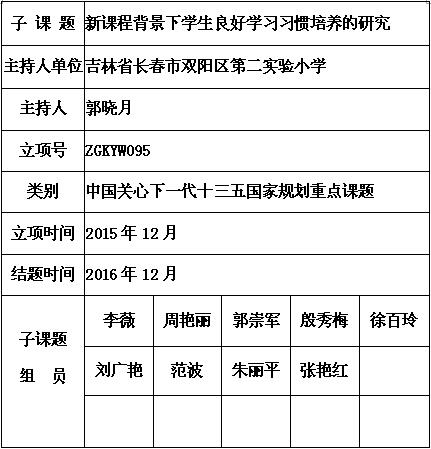 | 子 课 题 | 新课程背景下学生良好学习习惯培养的研究 | | | | |
|---|---|---|---|---|---|
| 主持人单位 | 吉林省长春市双阳区第二实验小学 | | | | |
| 主持人 | 郭晓月 | | | | |
| 立项号 | ZGKYW095 | | | | |
| 类别 | 中国关心下一代十三五国家规划重点课题 | | | | |
| 立项时间 | 2015 年 12 月 | | | | |
| 结题时间 | 2016 年 12 月 | | | | |
| 子课题 组 员 | 李薇 | 周艳丽 | 郭崇军 | 殷秀梅 | 徐百玲 |
| | 刘广艳 | 范波 | 朱丽平 | 张艳红 | |
| | | | | | |